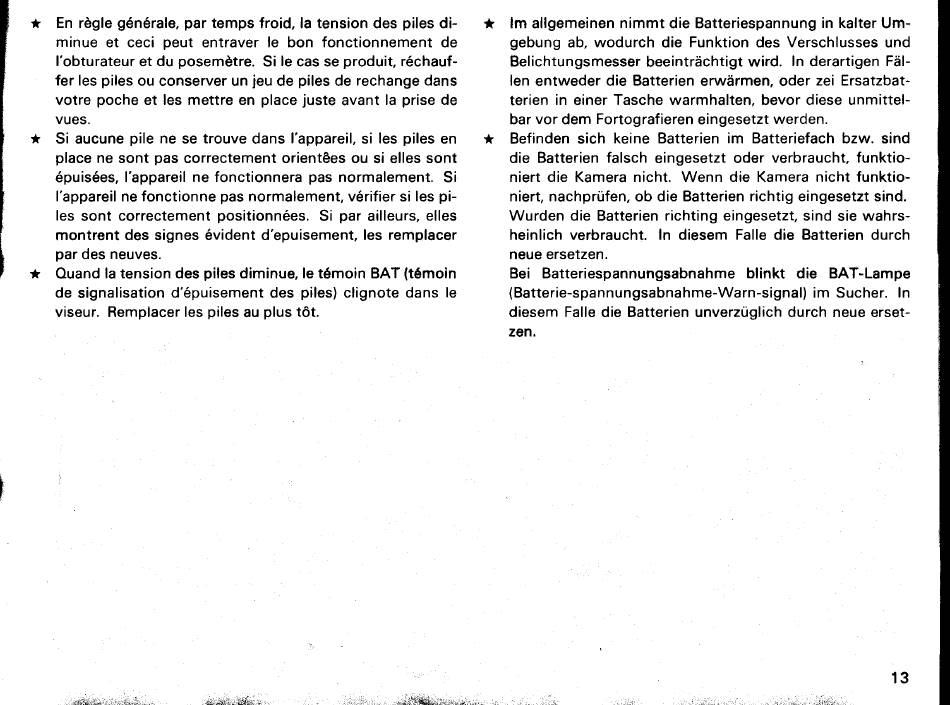 ★ En règle générale, par temps froid, la tension des piles diminue et ceci peut entraver le bon fonctionnement de l'obturateur et du posemètre. Si le cas se produit, réchauffer les piles ou conserver un jeu de piles de rechange dans votre poche et les mettre en place juste avant la prise de vues.

★ Si aucune pile ne se trouve dans l'appareil, si les piles en place ne sont pas correctement orientêes ou si elles sont épuisées, l'appareil ne fonctionnera pas normalement. Si l'appareil ne fonctionne pas normalement, vérifier si les piles sont correctement positionnées. Si par ailleurs, elles montrent des signes évident d'epuisement, les remplacer par des neuves.

★ Quand la tension des piles diminue, le témoin BAT (témoin de signalisation d'épuisement des piles) clignote dans le viseur. Remplacer les piles au plus tôt.

★ Im allgemeinen nimmt die Batteriespannung in kalter Umgebung ab, wodurch die Funktion des Verschlusses und Belichtungsmesser beeinträchtigt wird. In derartigen Fällen entweder die Batterien erwärmen, oder zei Ersatzbatterien in einer Tasche warmhalten, bevor diese unmittelbar vor dem Fortografieren eingesetzt werden.

★ Befinden sich keine Batterien im Batteriefach bzw. sind die Batterien falsch eingesetzt oder verbraucht, funktioniert die Kamera nicht. Wenn die Kamera nicht funktioniert, nachprüfen, ob die Batterien richtig eingesetzt sind. Wurden die Batterien richting eingesetzt, sind sie wahrsheinlich verbraucht. In diesem Falle die Batterien durch neue ersetzen.
Bei Batteriespannungsabnahme blinkt die BAT-Lampe (Batterie-spannungsabnahme-Warn-signal) im Sucher. In diesem Falle die Batterien unverzüglich durch neue ersetzen.

13